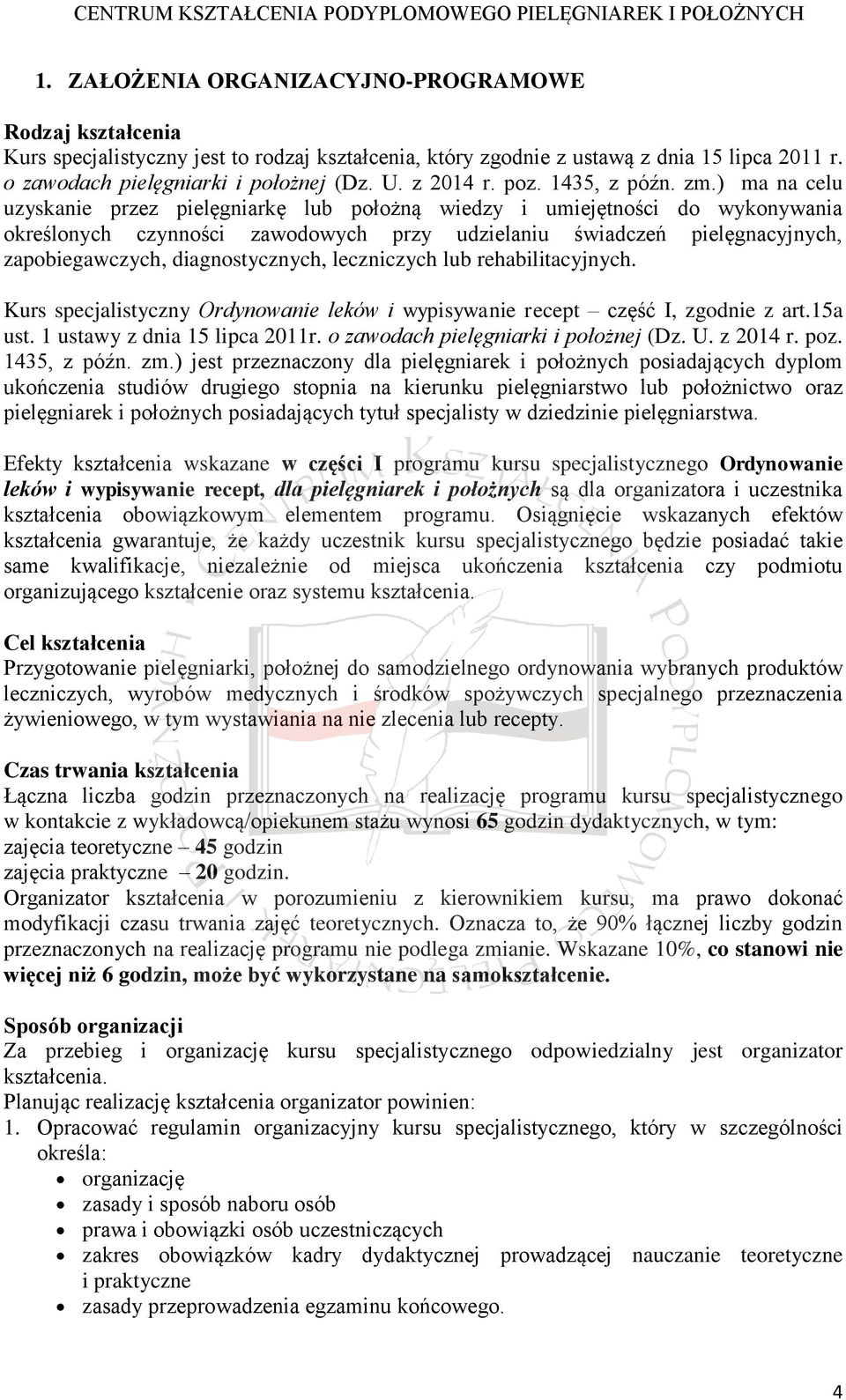 CENTRUM KSZTAŁCENIA PODYPLOMOWEGO PIELĘGNIAREK I POŁOŻNYCH

1. ZAŁOŻENIA ORGANIZACYJNO-PROGRAMOWE

Rodzaj kształcenia
Kurs specjalistyczny jest to rodzaj kształcenia, który zgodnie z ustawą z dnia 15 lipca 2011 r. o zawodach pielęgniarki i położnej (Dz. U. z 2014 r. poz. 1435, z późn. zm.) ma na celu uzyskanie przez pielęgniarkę lub położną wiedzy i umiejętności do wykonywania określonych czynności zawodowych przy udzielaniu świadczeń pielęgnacyjnych, zapobiegawczych, diagnostycznych, leczniczych lub rehabilitacyjnych.

Kurs specjalistyczny Ordynowanie leków i wypisywanie recept – część I, zgodnie z art.15a ust. 1 ustawy z dnia 15 lipca 2011r. o zawodach pielęgniarki i położnej (Dz. U. z 2014 r. poz. 1435, z późn. zm.) jest przeznaczony dla pielęgniarek i położnych posiadających dyplom ukończenia studiów drugiego stopnia na kierunku pielęgniarstwo lub położnictwo oraz pielęgniarek i położnych posiadających tytuł specjalisty w dziedzinie pielęgniarstwa.

Efekty kształcenia wskazane w części I programu kursu specjalistycznego Ordynowanie leków i wypisywanie recept, dla pielęgniarek i położnych są dla organizatora i uczestnika kształcenia obowiązkowym elementem programu. Osiągnięcie wskazanych efektów kształcenia gwarantuje, że każdy uczestnik kursu specjalistycznego będzie posiadać takie same kwalifikacje, niezależnie od miejsca ukończenia kształcenia czy podmiotu organizującego kształcenie oraz systemu kształcenia.

Cel kształcenia
Przygotowanie pielęgniarki, położnej do samodzielnego ordynowania wybranych produktów leczniczych, wyrobów medycznych i środków spożywczych specjalnego przeznaczenia żywieniowego, w tym wystawiania na nie zlecenia lub recepty.

Czas trwania kształcenia
Łączna liczba godzin przeznaczonych na realizację programu kursu specjalistycznego w kontakcie z wykładowcą/opiekunem stażu wynosi 65 godzin dydaktycznych, w tym:
zajęcia teoretyczne – 45 godzin
zajęcia praktyczne – 20 godzin.
Organizator kształcenia w porozumieniu z kierownikiem kursu, ma prawo dokonać modyfikacji czasu trwania zajęć teoretycznych. Oznacza to, że 90% łącznej liczby godzin przeznaczonych na realizację programu nie podlega zmianie. Wskazane 10%, co stanowi nie więcej niż 6 godzin, może być wykorzystane na samokształcenie.

Sposób organizacji
Za przebieg i organizację kursu specjalistycznego odpowiedzialny jest organizator kształcenia.
Planując realizację kształcenia organizator powinien:
1. Opracować regulamin organizacyjny kursu specjalistycznego, który w szczególności określa:
• organizację
• zasady i sposób naboru osób
• prawa i obowiązki osób uczestniczących
• zakres obowiązków kadry dydaktycznej prowadzącej nauczanie teoretyczne i praktyczne
• zasady przeprowadzenia egzaminu końcowego.

4